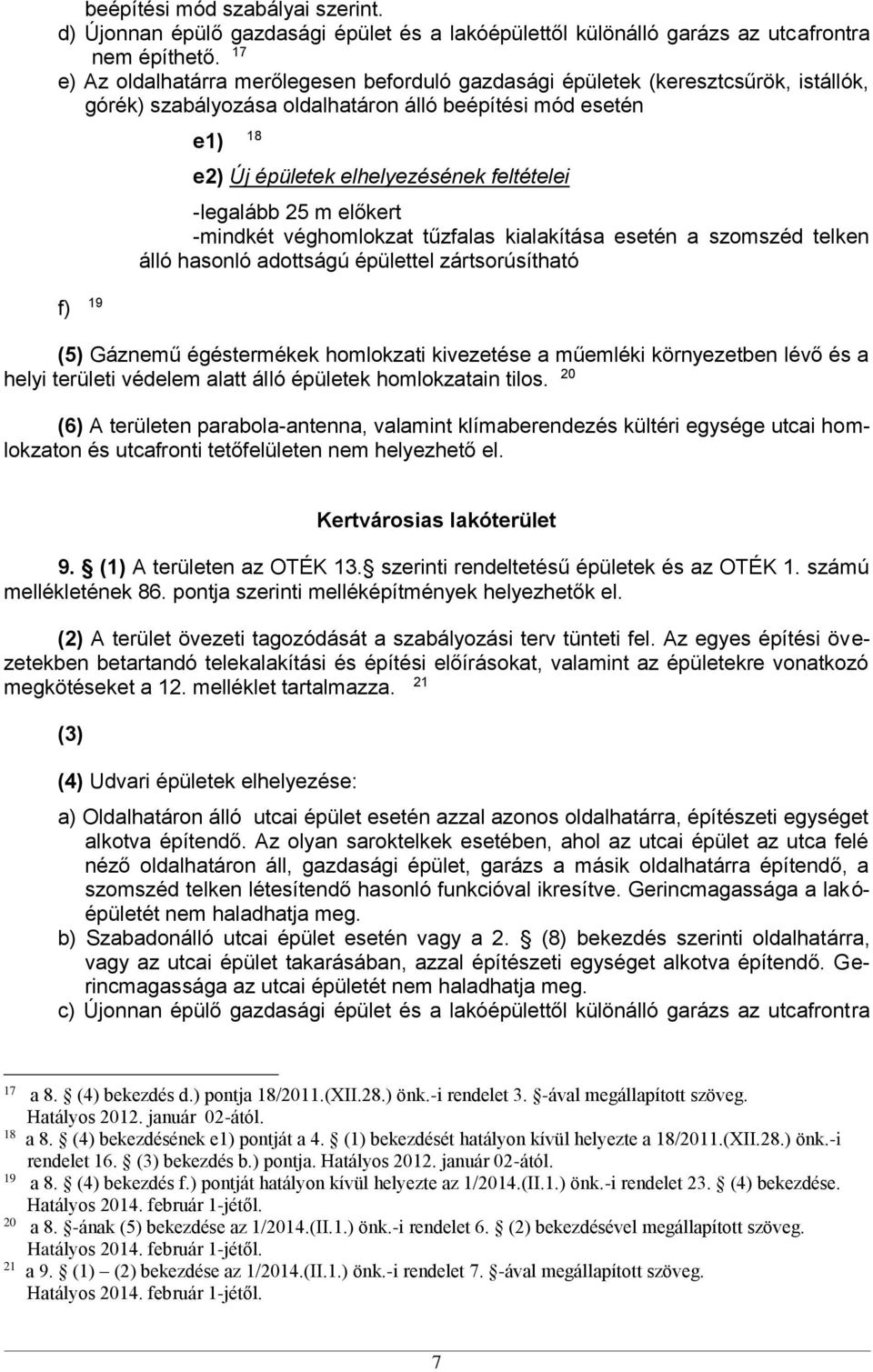 beépítési mód szabályai szerint.

d) Újonnan épülő gazdasági épület és a lakóépülettől különálló garázs az utcafrontra nem építhető. $^{17}$

e) Az oldalhatárra merőlegesen beforduló gazdasági épületek (keresztcsűrök, istállók, górék) szabályozása oldalhatáron álló beépítési mód esetén

e1) $^{18}$

e2) Új épületek elhelyezésének feltételei

-legalább 25 m előkert

-mindkét véghomlokzat tűzfalas kialakítása esetén a szomszéd telken álló hasonló adottságú épülettel zártsorúsítható

f) $^{19}$

(5) Gáznemű égéstermékek homlokzati kivezetése a műemléki környezetben lévő és a helyi területi védelem alatt álló épületek homlokzatain tilos. $^{20}$

(6) A területen parabola-antenna, valamint klímaberendezés kültéri egysége utcai homlokzaton és utcafronti tetőfelületen nem helyezhető el.

Kertvárosias lakóterület

9. (1) A területen az OTÉK 13. szerinti rendeltetésű épületek és az OTÉK 1. számú mellékletének 86. pontja szerinti melléképítmények helyezhetők el.

(2) A terület övezeti tagozódását a szabályozási terv tünteti fel. Az egyes építési övezetekben betartandó telekalakítási és építési előírásokat, valamint az épületekre vonatkozó megkötéseket a 12. melléklet tartalmazza. $^{21}$

(3)

(4) Udvari épületek elhelyezése:

a) Oldalhatáron álló utcai épület esetén azzal azonos oldalhatárra, építészeti egységet alkotva építendő. Az olyan saroktelkek esetében, ahol az utcai épület az utca felé néző oldalhatáron áll, gazdasági épület, garázs a másik oldalhatárra építendő, a szomszéd telken létesítendő hasonló funkcióval ikresítve. Gerincmagassága a lakóépületét nem haladhatja meg.

b) Szabadonálló utcai épület esetén vagy a 2. (8) bekezdés szerinti oldalhatárra, vagy az utcai épület takarásában, azzal építészeti egységet alkotva építendő. Gerincmagassága az utcai épületét nem haladhatja meg.

c) Újonnan épülő gazdasági épület és a lakóépülettől különálló garázs az utcafrontra

$^{17}$ a 8. (4) bekezdés d.) pontja 18/2011.(XII.28.) önk.-i rendelet 3. -ával megállapított szöveg. Hatályos 2012. január 02-ától.
$^{18}$ a 8. (4) bekezdésének e1) pontját a 4. (1) bekezdését hatályon kívül helyezte a 18/2011.(XII.28.) önk.-i rendelet 16. (3) bekezdés b.) pontja. Hatályos 2012. január 02-ától.
$^{19}$ a 8. (4) bekezdés f.) pontját hatályon kívül helyezte az 1/2014.(II.1.) önk.-i rendelet 23. (4) bekezdése. Hatályos 2014. február 1-jétől.
$^{20}$ a 8. -ának (5) bekezdése az 1/2014.(II.1.) önk.-i rendelet 6. (2) bekezdésével megállapított szöveg. Hatályos 2014. február 1-jétől.
$^{21}$ a 9. (1) – (2) bekezdése az 1/2014.(II.1.) önk.-i rendelet 7. -ával megállapított szöveg. Hatályos 2014. február 1-jétől.

7